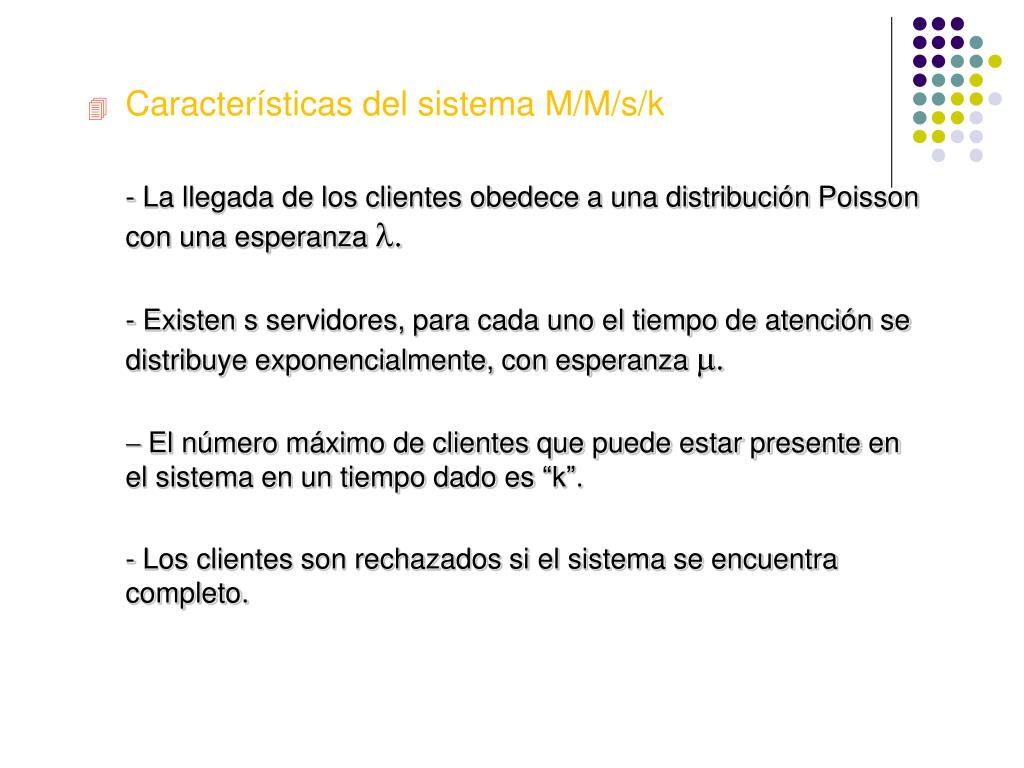 Características del sistema M/M/s/k

- La llegada de los clientes obedece a una distribución Poisson con una esperanza $\lambda$.

- Existen s servidores, para cada uno el tiempo de atención se distribuye exponencialmente, con esperanza $\mu$.

– El número máximo de clientes que puede estar presente en el sistema en un tiempo dado es “k”.

- Los clientes son rechazados si el sistema se encuentra completo.